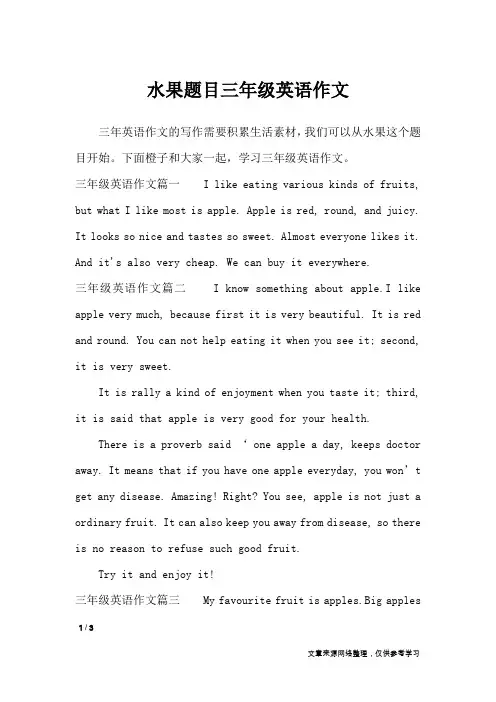 水果题目三年级英语作文

三年英语作文的写作需要积累生活素材，我们可以从水果这个题目开始。下面橙子和大家一起，学习三年级英语作文。

三年级英语作文篇一　I like eating various kinds of fruits, but what I like most is apple. Apple is red, round, and juicy. It looks so nice and tastes so sweet. Almost everyone likes it. And it's also very cheap. We can buy it everywhere.

三年级英语作文篇二　I know something about apple.I like apple very much, because first it is very beautiful. It is red and round. You can not help eating it when you see it; second, it is very sweet.

It is rally a kind of enjoyment when you taste it; third, it is said that apple is very good for your health.

There is a proverb said ‘ one apple a day, keeps doctor away. It means that if you have one apple everyday, you won’t get any disease. Amazing! Right? You see, apple is not just a ordinary fruit. It can also keep you away from disease, so there is no reason to refuse such good fruit.

Try it and enjoy it!

三年级英语作文篇三　My favourite fruit is apples.Big apples

1 / 3

文章来源网络整理，仅供参考学习